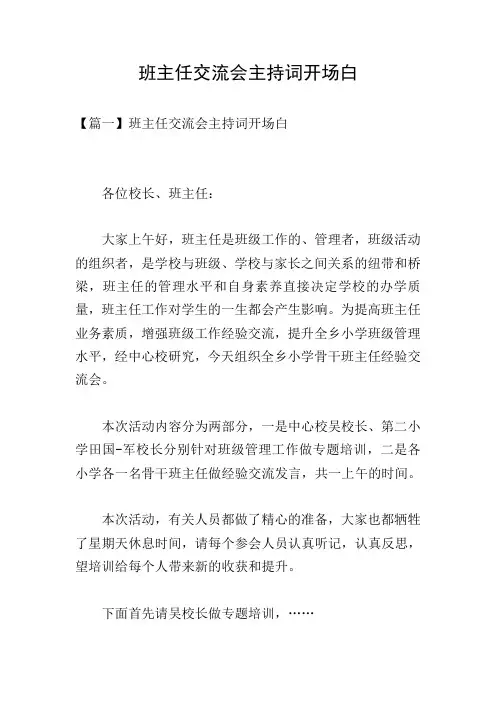 班主任交流会主持词开场白

【篇一】班主任交流会主持词开场白

各位校长、班主任：

大家上午好，班主任是班级工作的、管理者，班级活动的组织者，是学校与班级、学校与家长之间关系的纽带和桥梁，班主任的管理水平和自身素养直接决定学校的办学质量，班主任工作对学生的一生都会产生影响。为提高班主任业务素质，增强班级工作经验交流，提升全乡小学班级管理水平，经中心校研究，今天组织全乡小学骨干班主任经验交流会。

本次活动内容分为两部分，一是中心校吴校长、第二小学田国-军校长分别针对班级管理工作做专题培训，二是各小学各一名骨干班主任做经验交流发言，共一上午的时间。

本次活动，有关人员都做了精心的准备，大家也都牺牲了星期天休息时间，请每个参会人员认真听记，认真反思，望培训给每个人带来新的收获和提升。

下面首先请吴校长做专题培训，……